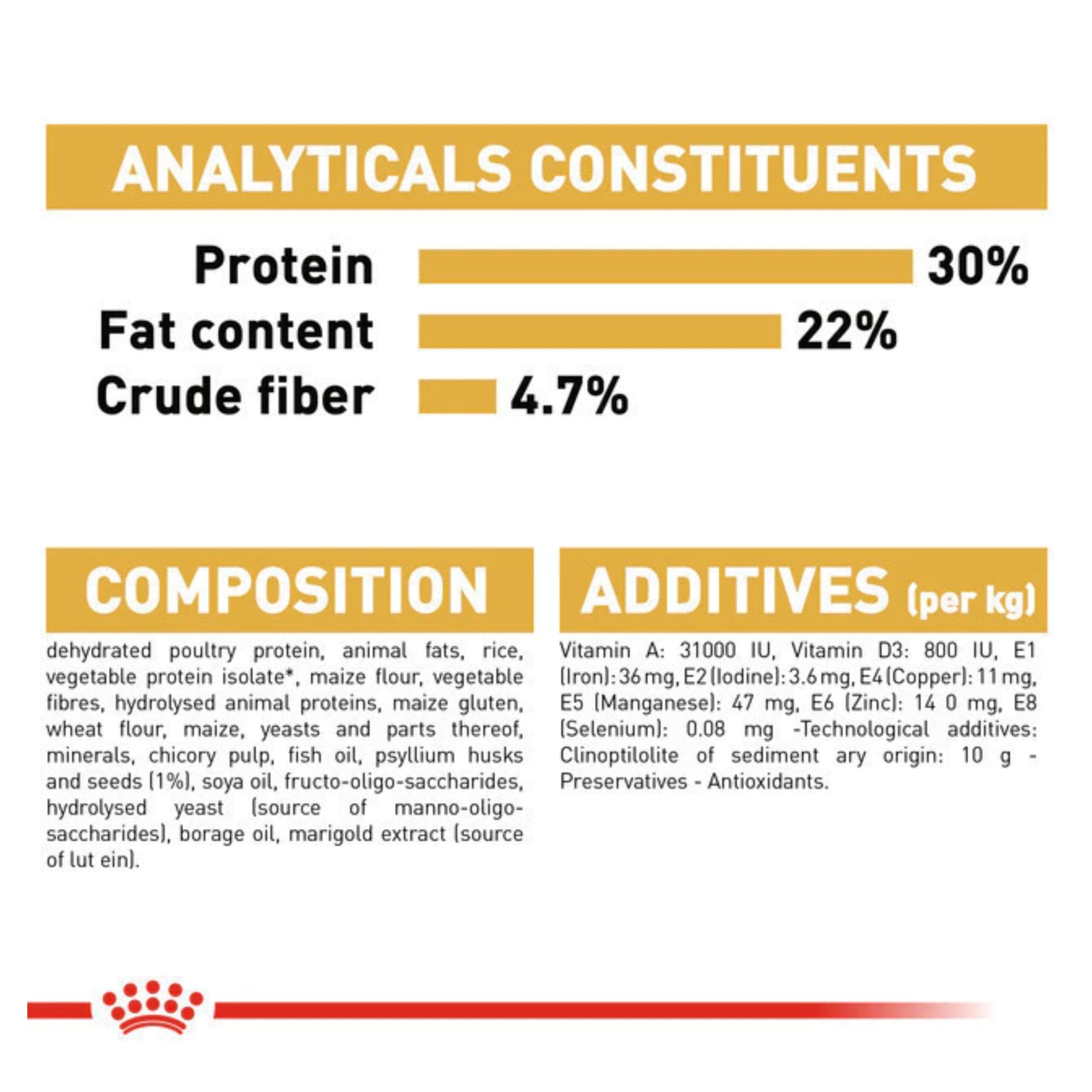 ANALYTICALS CONSTITUENTS

Protein 30%
Fat content 22%
Crude fiber 4.7%

COMPOSITION

dehydrated poultry protein, animal fats, rice, vegetable protein isolate*, maize flour, vegetable fibres, hydrolysed animal proteins, maize gluten, wheat flour, maize, yeasts and parts thereof, minerals, chicory pulp, fish oil, psyllium husks and seeds (1%), soya oil, fructo-oligo-saccharides, hydrolysed yeast (source of manno-oligo-saccharides), borage oil, marigold extract (source of lut ein).

ADDITIVES (per kg)

Vitamin A: 31000 IU, Vitamin D3: 800 IU, E1 (Iron): 36 mg, E2 (Iodine): 3.6 mg, E4 (Copper): 11 mg, E5 (Manganese): 47 mg, E6 (Zinc): 14 0 mg, E8 (Selenium): 0.08 mg -Technological additives: Clinoptilolite of sediment ary origin: 10 g - Preservatives - Antioxidants.